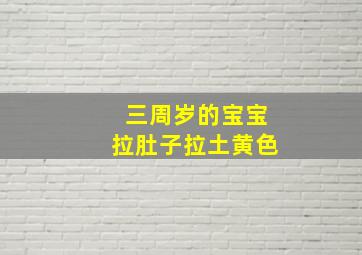 三周岁的宝宝
拉肚子拉土黄色